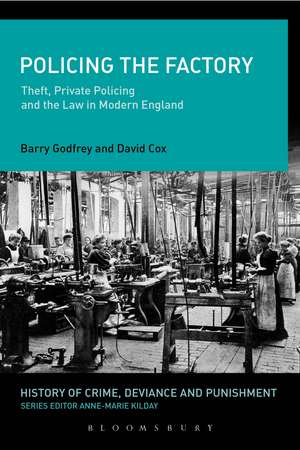 POLICING THE FACTORY

Theft, Private Policing and the Law in Modern England

Barry Godfrey and David Cox

HISTORY OF CRIME, DEVIANCE AND PUNISHMENT

SERIES EDITOR ANNE-MARIE KILDAY

BLOOMSBURY